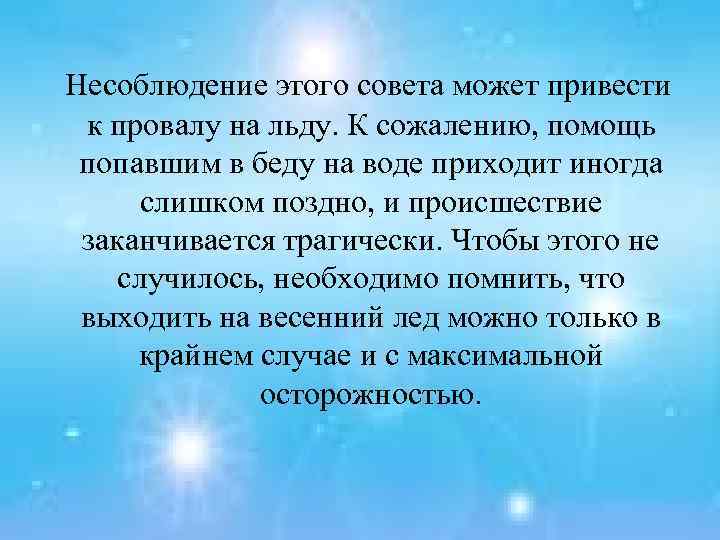 Несоблюдение этого совета может привести к провалу на льду. К сожалению, помощь попавшим в беду на воде приходит иногда слишком поздно, и происшествие заканчивается трагически. Чтобы этого не случилось, необходимо помнить, что выходить на весенний лед можно только в крайнем случае и с максимальной осторожностью.